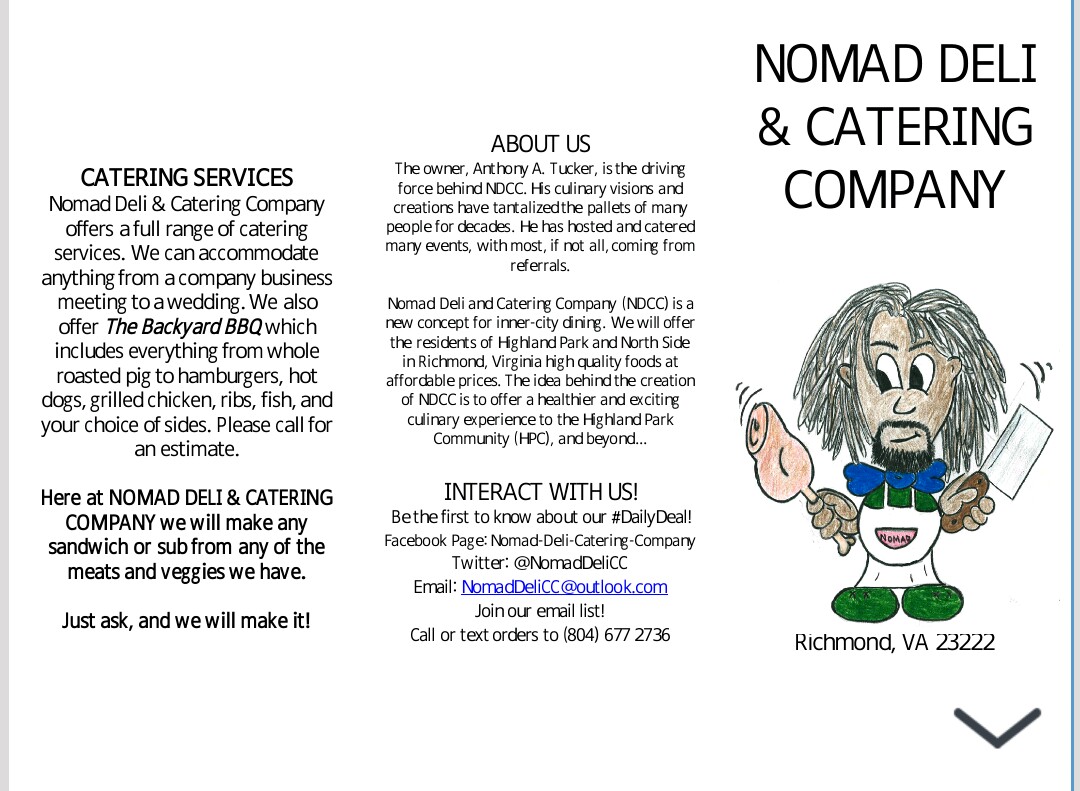 CATERING SERVICES
Nomad Deli & Catering Company offers a full range of catering services. We can accommodate anything from a company business meeting to a wedding. We also offer The Backyard BBQ which includes everything from whole roasted pig to hamburgers, hot dogs, grilled chicken, ribs, fish, and your choice of sides. Please call for an estimate.

Here at NOMAD DELI & CATERING COMPANY we will make any sandwich or sub from any of the meats and veggies we have.

Just ask, and we will make it!

ABOUT US
The owner, Anthony A. Tucker, is the driving force behind NDCC. His culinary visions and creations have tantalized the pallets of many people for decades. He has hosted and catered many events, with most, if not all, coming from referrals.

Nomad Deli and Catering Company (NDCC) is a new concept for inner-city dining. We will offer the residents of Highland Park and North Side in Richmond, Virginia high quality foods at affordable prices. The idea behind the creation of NDCC is to offer a healthier and exciting culinary experience to the Highland Park Community (HPC), and beyond...

INTERACT WITH US!
Be the first to know about our #DailyDeal!
Facebook Page: Nomad-Deli-Catering-Company
Twitter: @NomadDeliCC
Email: NomadDeliCC@outlook.com
Join our email list!
Call or text orders to (804) 677 2736

NOMAD DELI & CATERING COMPANY

NOMAD

Richmond, VA 23222